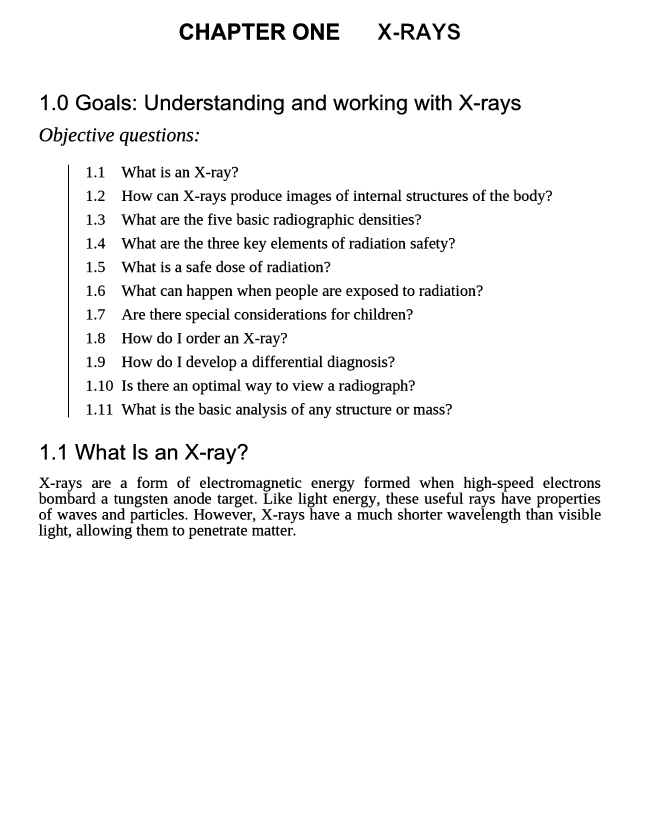 CHAPTER ONE X-RAYS

1.0 Goals: Understanding and working with X-rays

Objective questions:

1.1 What is an X-ray?
1.2 How can X-rays produce images of internal structures of the body?
1.3 What are the five basic radiographic densities?
1.4 What are the three key elements of radiation safety?
1.5 What is a safe dose of radiation?
1.6 What can happen when people are exposed to radiation?
1.7 Are there special considerations for children?
1.8 How do I order an X-ray?
1.9 How do I develop a differential diagnosis?
1.10 Is there an optimal way to view a radiograph?
1.11 What is the basic analysis of any structure or mass?

1.1 What Is an X-ray?

X-rays are a form of electromagnetic energy formed when high-speed electrons bombard a tungsten anode target. Like light energy, these useful rays have properties of waves and particles. However, X-rays have a much shorter wavelength than visible light, allowing them to penetrate matter.